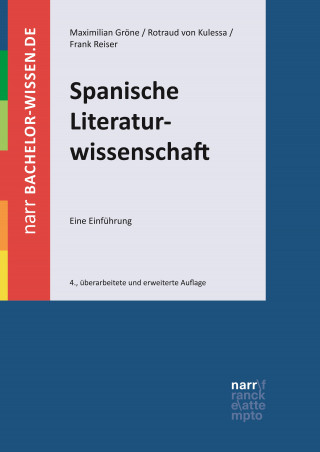 narr BACHELOR-WISSEN.DE

Maximilian Gröne / Rotraud von Kulessa / Frank Reiser

Spanische Literaturwissenschaft

Eine Einführung

4., überarbeitete und erweiterte Auflage

narr\f ranck e\atte mpto